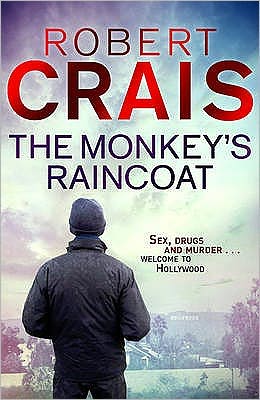 ROBERT
CRAIS
THE MONKEY'S
RAINCOAT

SEX, DRUGS AND MURDER . . . WELCOME TO HOLLYWOOD